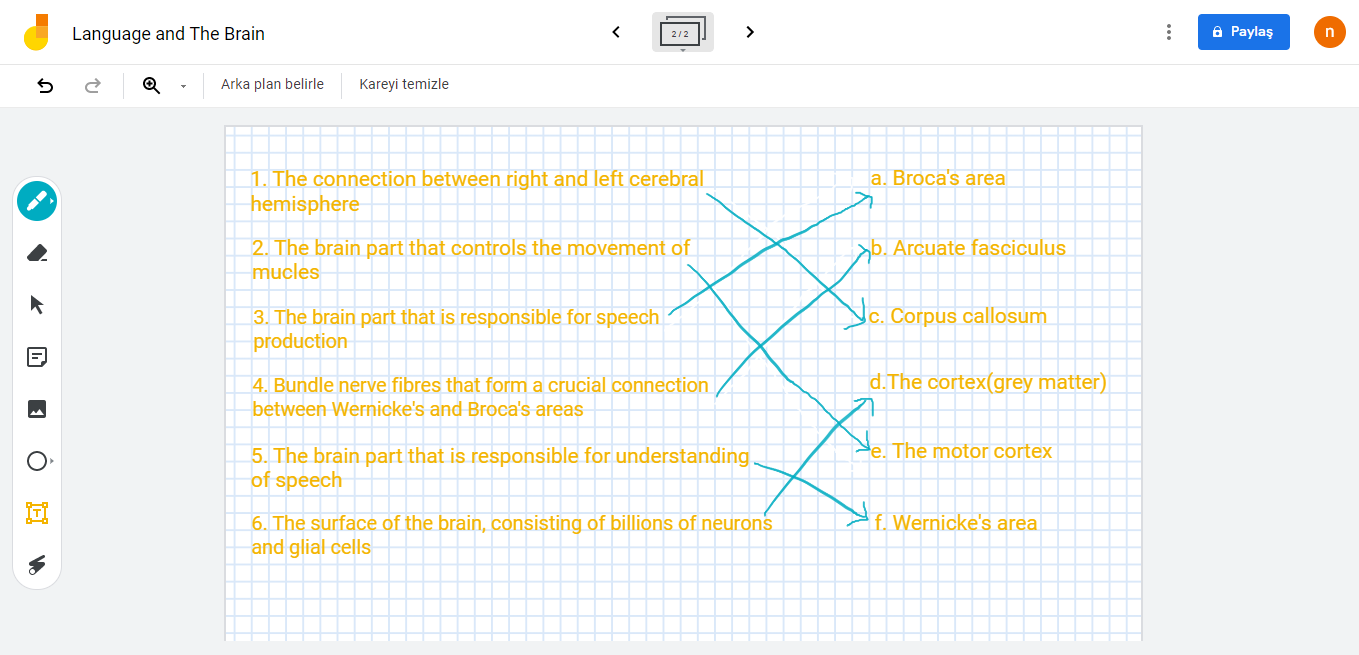 Language and The Brain

2 / 2

Paylaş

n

Arka plan belirle

Kareyi temizle

1. The connection between right and left cerebral hemisphere

2. The brain part that controls the movement of mucles

3. The brain part that is responsible for speech production

4. Bundle nerve fibres that form a crucial connection between Wernicke's and Broca's areas

5. The brain part that is responsible for understanding of speech

6. The surface of the brain, consisting of billions of neurons and glial cells

a. Broca's area

b. Arcuate fasciculus

c. Corpus callosum

d.The cortex(grey matter)

e. The motor cortex

f. Wernicke's area